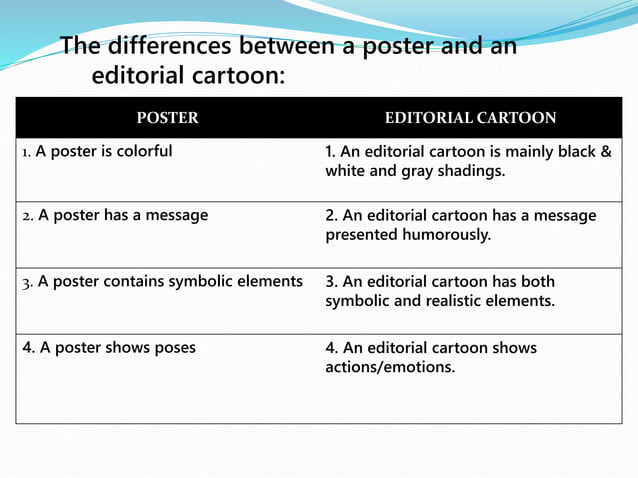 The differences between a poster and an editorial cartoon:

| POSTER | EDITORIAL CARTOON |
|---|---|
| 1. A poster is colorful | 1. An editorial cartoon is mainly black & white and gray shadings. |
| 2. A poster has a message | 2. An editorial cartoon has a message presented humorously. |
| 3. A poster contains symbolic elements | 3. An editorial cartoon has both symbolic and realistic elements. |
| 4. A poster shows poses | 4. An editorial cartoon shows actions/emotions. |